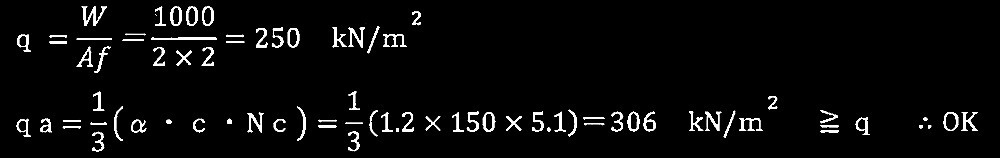 $q = \frac{W}{Af} = \frac{1000}{2 \times 2} = 250 \quad kN/m^2$

$qa = \frac{1}{3}(\alpha \cdot c \cdot Nc) = \frac{1}{3}(1.2 \times 150 \times 5.1) = 306 \quad kN/m^2 \quad \geqq q \quad \therefore OK$